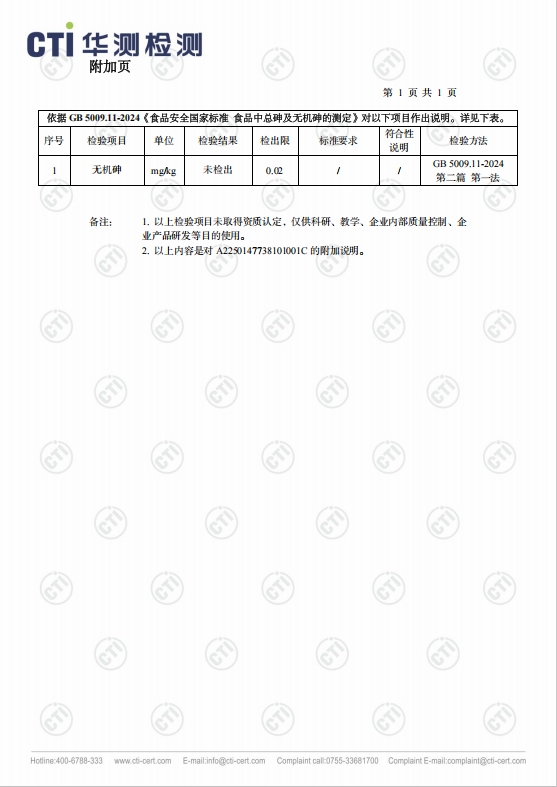 CTI 华测检测
附加页

第 1 页 共 1 页

依据 GB 5009.11-2024《食品安全国家标准 食品中总砷及无机砷的测定》对以下项目作出说明。详见下表。

| 序号 | 检验项目 | 单位 | 检验结果 | 检出限 | 标准要求 | 符合性说明 | 检验方法 |
|---|---|---|---|---|---|---|---|
| 1 | 无机砷 | mg/kg | 未检出 | 0.02 | / | / | GB 5009.11-2024 第二篇 第一法 |

备注: 1. 以上检验项目未取得资质认定，仅供科研、教学、企业内部质量控制、企业产品研发等目的使用。
2. 以上内容是对 A2250147738101001C 的附加说明。

Hotline:400-6788-333 www.cti-cert.com E-mail:info@cti-cert.com Complaint call:0755-33681700 Complaint E-mail:complaint@cti-cert.com